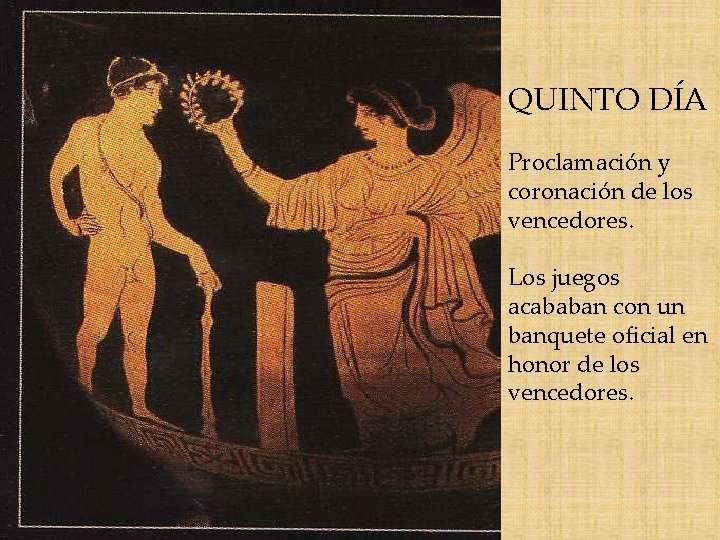 QUINTO DÍA

Proclamación y coronación de los vencedores.

Los juegos acababan con un banquete oficial en honor de los vencedores.